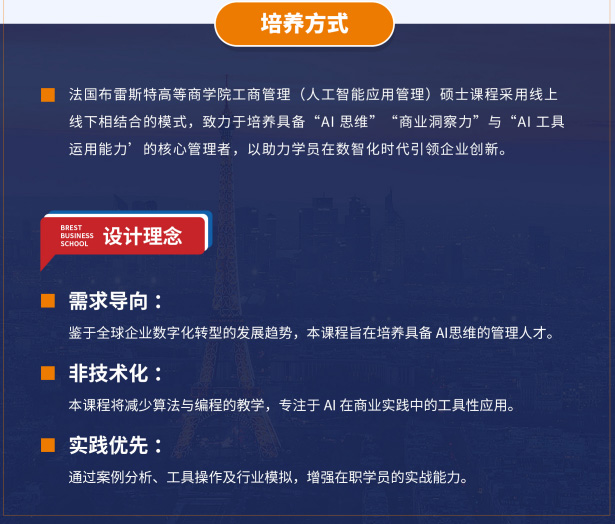 培养方式

法国布雷斯特高等商学院工商管理（人工智能应用管理）硕士课程采用线上线下相结合的模式，致力于培养具备“AI 思维”“商业洞察力”与“AI 工具运用能力’的核心管理者，以助力学员在数智化时代引领企业创新。

BREST BUSINESS SCHOOL 设计理念

需求导向：
鉴于全球企业数字化转型的发展趋势，本课程旨在培养具备 AI思维的管理人才。

非技术化：
本课程将减少算法与编程的教学，专注于 AI 在商业实践中的工具性应用。

实践优先：
通过案例分析、工具操作及行业模拟，增强在职学员的实战能力。